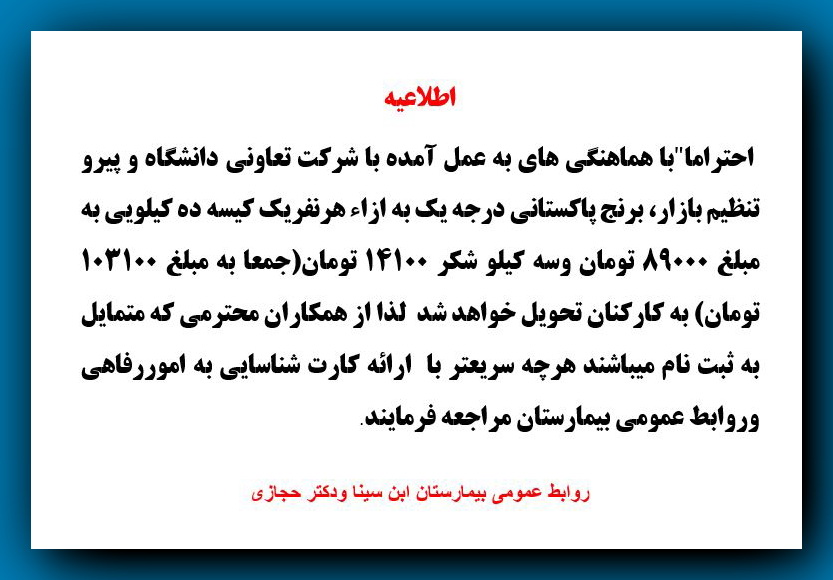 اطلاعیه

احتراما"با هماهنگی های به عمل آمده با شرکت تعاونی دانشگاه و پیرو تنظیم بازار، برنج پاکستانی درجه یک به ازاء هرنفریک کیسه ده کیلویی به مبلغ ۸۹۰۰۰ تومان وسه کیلو شکر ۱۴۱۰۰ تومان(جمعا به مبلغ ۱۰۳۱۰۰ تومان) به کارکنان تحویل خواهد شد لذا از همکاران محترمی که متمایل به ثبت نام میباشند هرچه سریعتر با ارائه کارت شناسایی به اموررفاهی وروابط عمومی بیمارستان مراجعه فرمایند.

روابط عمومی بیمارستان ابن سینا ودکتر حجازی